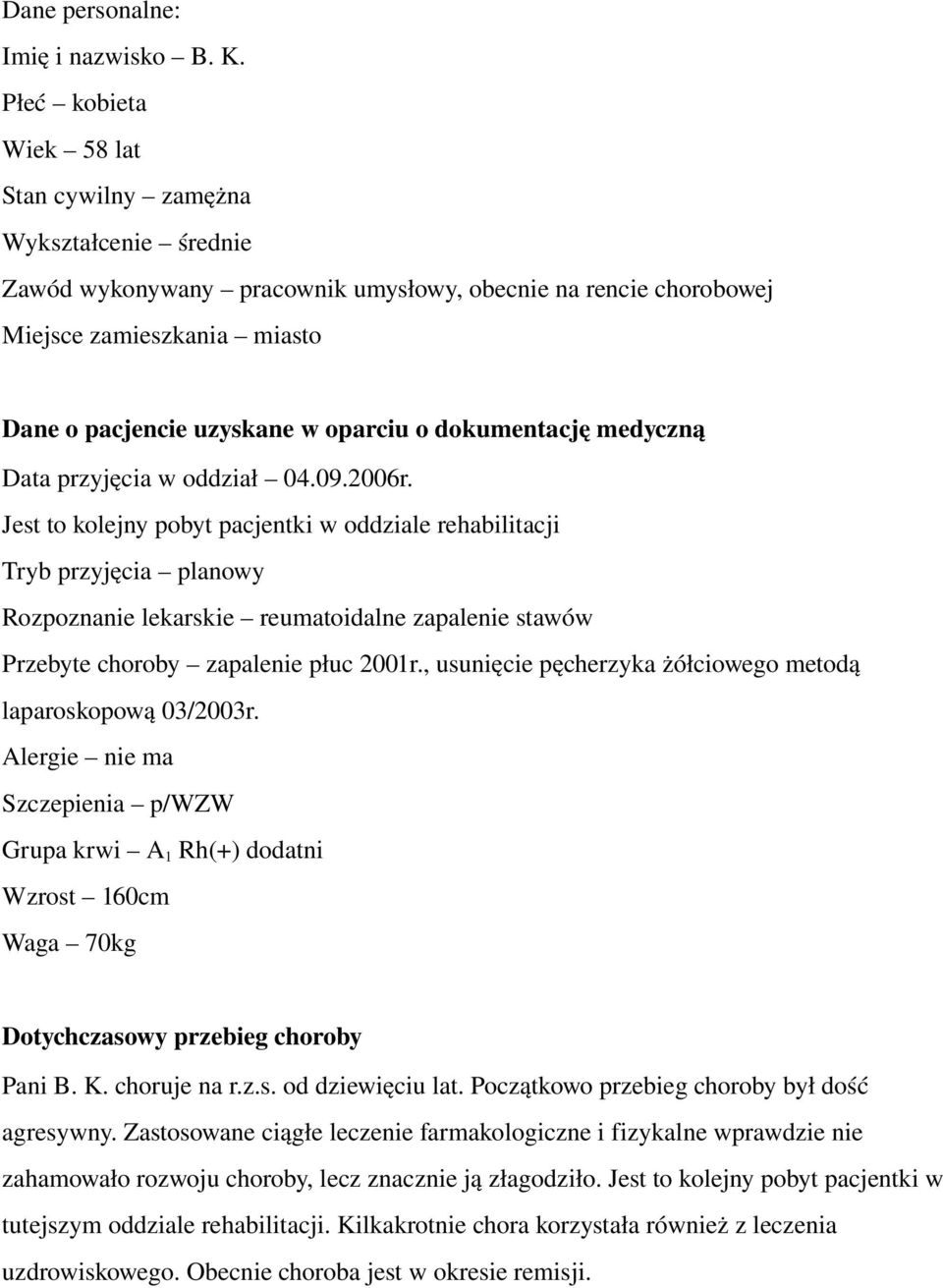 Dane personalne:
Imię i nazwisko – B. K.
Płeć – kobieta
Wiek – 58 lat
Stan cywilny – zamężna
Wykształcenie – średnie
Zawód wykonywany – pracownik umysłowy, obecnie na rencie chorobowej
Miejsce zamieszkania – miasto

Dane o pacjencie uzyskane w oparciu o dokumentację medyczną
Data przyjęcia w oddział – 04.09.2006r.
Jest to kolejny pobyt pacjentki w oddziale rehabilitacji
Tryb przyjęcia – planowy
Rozpoznanie lekarskie – reumatoidalne zapalenie stawów
Przebyte choroby – zapalenie płuc 2001r., usunięcie pęcherzyka żółciowego metodą laparoskopową 03/2003r.
Alergie – nie ma
Szczepienia – p/WZW
Grupa krwi – $A_1$ Rh(+) dodatni
Wzrost – 160cm
Waga – 70kg

Dotychczasowy przebieg choroby
Pani B. K. choruje na r.z.s. od dziewięciu lat. Początkowo przebieg choroby był dość agresywny. Zastosowane ciągłe leczenie farmakologiczne i fizykalne wprawdzie nie zahamowało rozwoju choroby, lecz znacznie ją złagodziło. Jest to kolejny pobyt pacjentki w tutejszym oddziale rehabilitacji. Kilkakrotnie chora korzystała również z leczenia uzdrowiskowego. Obecnie choroba jest w okresie remisji.